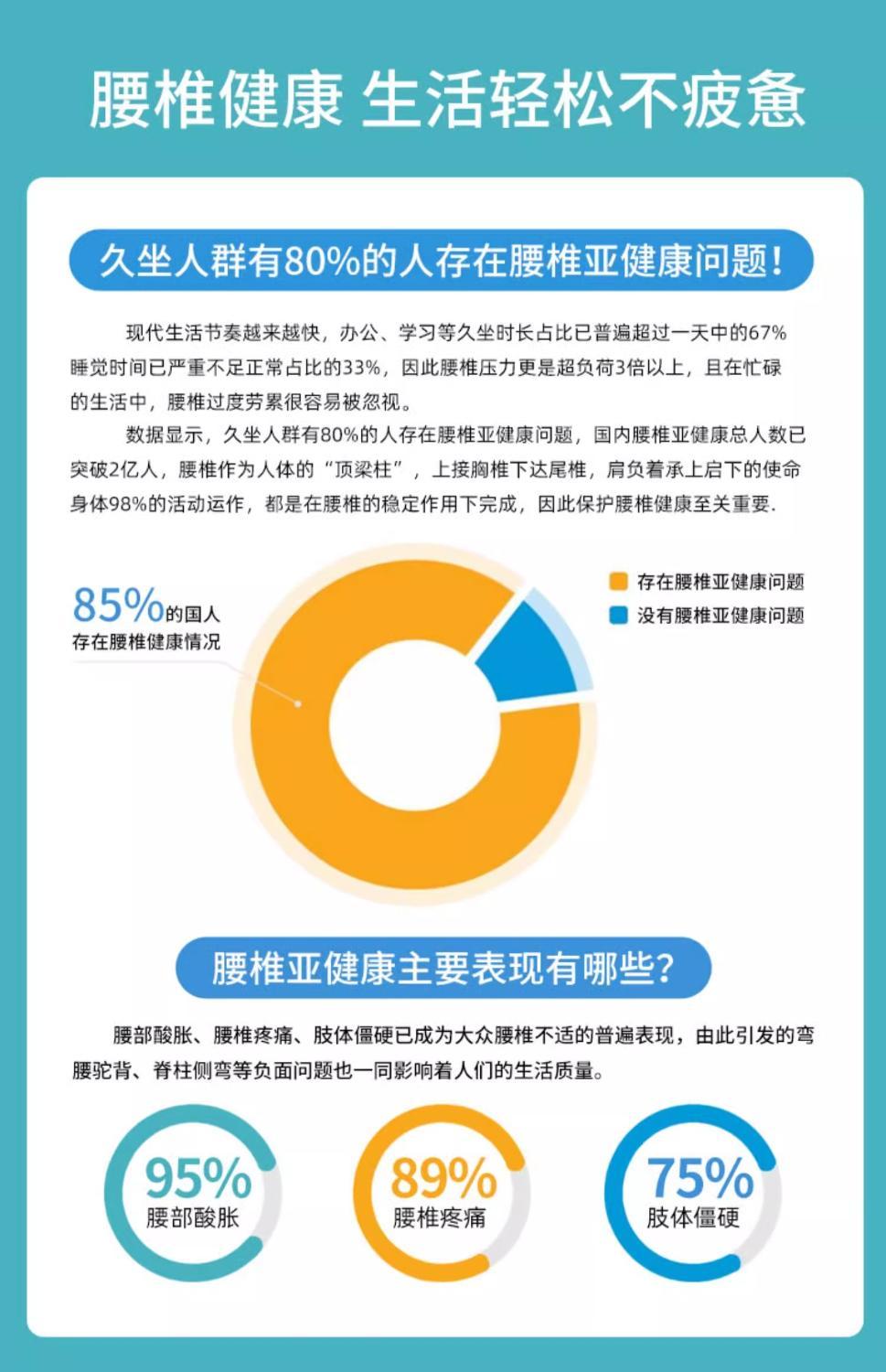 腰椎健康 生活轻松不疲惫

久坐人群有80%的人存在腰椎亚健康问题!

现代生活节奏越来越快，办公、学习等久坐时长占比已普遍超过一天中的67%睡觉时间已严重不足正常占比的33%，因此腰椎压力更是超负荷3倍以上，且在忙碌的生活中，腰椎过度劳累很容易被忽视。

数据显示，久坐人群有80%的人存在腰椎亚健康问题，国内腰椎亚健康总人数已突破2亿人，腰椎作为人体的“顶梁柱”，上接胸椎下达尾椎，肩负着承上启下的使命身体98%的活动运作，都是在腰椎的稳定作用下完成，因此保护腰椎健康至关重要.

85%的国人
存在腰椎健康情况

存在腰椎亚健康问题
没有腰椎亚健康问题

腰椎亚健康主要表现有哪些?

腰部酸胀、腰椎疼痛、肢体僵硬已成为大众腰椎不适的普遍表现，由此引发的弯腰驼背、脊柱侧弯等负面问题也一同影响着人们的生活质量。

95%
腰部酸胀

89%
腰椎疼痛

75%
肢体僵硬